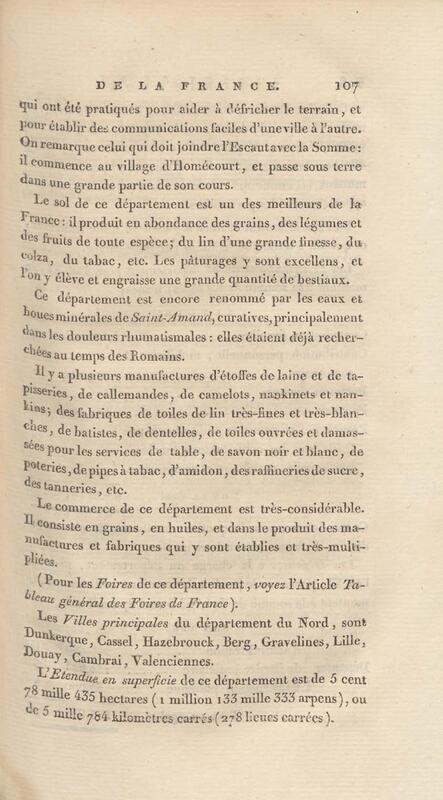 DE LA FRANCE. 107

qui ont été pratiqués pour aider à défricher le terrain, et pour établir des communications faciles d'une ville à l'autre. On remarque celui qui doit joindre l'Escaut avec la Somme: il commence au village d'Homécourt, et passe sous terre dans une grande partie de son cours.

Le sol de ce département est un des meilleurs de la France: il produit en abondance des grains, des légumes et des fruits de toute espèce; du lin d'une grande finesse, du colza, du tabac, etc. Les pâturages y sont excellens, et l'on y élève et engraisse une grande quantité de bestiaux.

Ce département est encore renommé par les eaux et boues minérales de Saint-Amand, curatives, principalement dans les douleurs rhumatismales: elles étaient déjà recherchées au temps des Romains.

Il y a plusieurs manufactures d'étoffes de laine et de tapisseries, de callemandes, de camelots, nankinets et nankins; des fabriques de toiles de lin très-fines et très-blanches, de batistes, de dentelles, de toiles ouvrées et damassées pour les services de table, de savon noir et blanc, de poteries, de pipes à tabac, d'amidon, des raffineries de sucre, des tanneries, etc.

Le commerce de ce département est très-considérable. Il consiste en grains, en huiles, et dans le produit des manufactures et fabriques qui y sont établies et très-multipliées.

(Pour les Foires de ce département, voyez l'Article Tableau général des Foires de France).

Les Villes principales du département du Nord, sont Dunkerque, Cassel, Hazebrouck, Berg, Gravelines, Lille, Douay, Cambrai, Valenciennes.

L'Etendue en superficie de ce département est de 5 cent 78 mille 435 hectares (1 million 133 mille 333 arpens), ou de 5 mille 784 kilomètres carrés (278 lieues carrées).